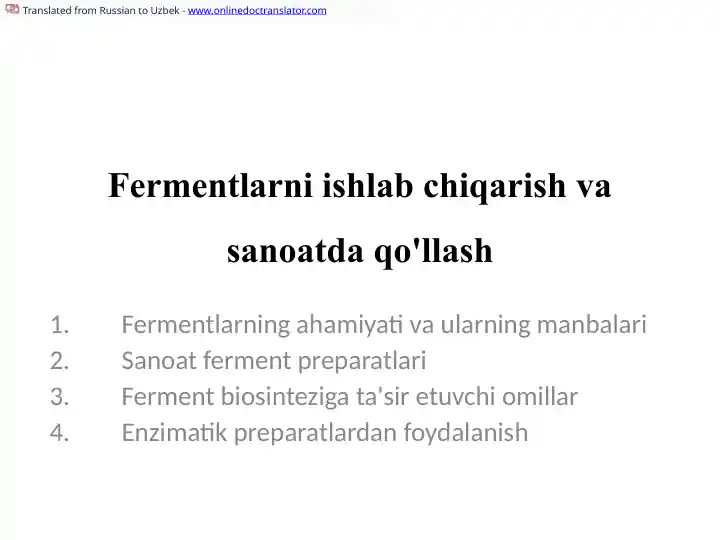 Translated from Russian to Uzbek - www.onlinedoctranslator.com

Fermentlarni ishlab chiqarish va sanoatda qo'llash

1. Fermentlarning ahamiyati va ularning manbalari
2. Sanoat ferment preparatlari
3. Ferment biosinteziga ta'sir etuvchi omillar
4. Enzimatik preparatlardan foydalanish